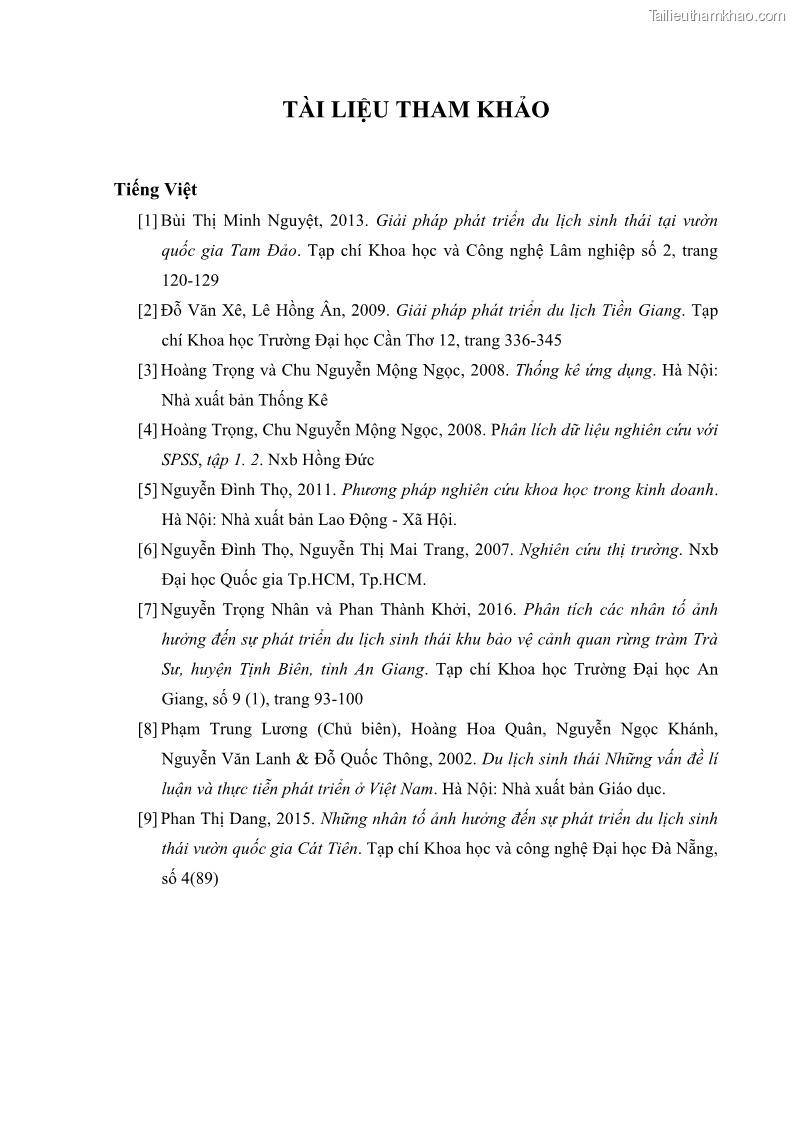 Tailieuthamkhao.com

TÀI LIỆU THAM KHẢO

Tiếng Việt

[1] Bùi Thị Minh Nguyệt, 2013. Giải pháp phát triển du lịch sinh thái tại vườn quốc gia Tam Đảo. Tạp chí Khoa học và Công nghệ Lâm nghiệp số 2, trang 120-129

[2] Đỗ Văn Xê, Lê Hồng Ân, 2009. Giải pháp phát triển du lịch Tiền Giang. Tạp chí Khoa học Trường Đại học Cần Thơ 12, trang 336-345

[3] Hoàng Trọng và Chu Nguyễn Mộng Ngọc, 2008. Thống kê ứng dụng. Hà Nội: Nhà xuất bản Thống Kê

[4] Hoàng Trọng, Chu Nguyễn Mộng Ngọc, 2008. Phân lích dữ liệu nghiên cứu với SPSS, tập 1. 2. Nxb Hồng Đức

[5] Nguyễn Đình Thọ, 2011. Phương pháp nghiên cứu khoa học trong kinh doanh. Hà Nội: Nhà xuất bản Lao Động - Xã Hội.

[6] Nguyễn Đình Thọ, Nguyễn Thị Mai Trang, 2007. Nghiên cứu thị trường. Nxb Đại học Quốc gia Tp.HCM, Tp.HCM.

[7] Nguyễn Trọng Nhân và Phan Thành Khởi, 2016. Phân tích các nhân tố ảnh hưởng đến sự phát triển du lịch sinh thái khu bảo vệ cảnh quan rừng tràm Trà Sư, huyện Tịnh Biên, tỉnh An Giang. Tạp chí Khoa học Trường Đại học An Giang, số 9 (1), trang 93-100

[8] Phạm Trung Lương (Chủ biên), Hoàng Hoa Quân, Nguyễn Ngọc Khánh, Nguyễn Văn Lanh & Đỗ Quốc Thông, 2002. Du lịch sinh thái Những vấn đề lí luận và thực tiễn phát triển ở Việt Nam. Hà Nội: Nhà xuất bản Giáo dục.

[9] Phan Thị Dang, 2015. Những nhân tố ảnh hưởng đến sự phát triển du lịch sinh thái vườn quốc gia Cát Tiên. Tạp chí Khoa học và công nghệ Đại học Đà Nẵng, số 4(89)